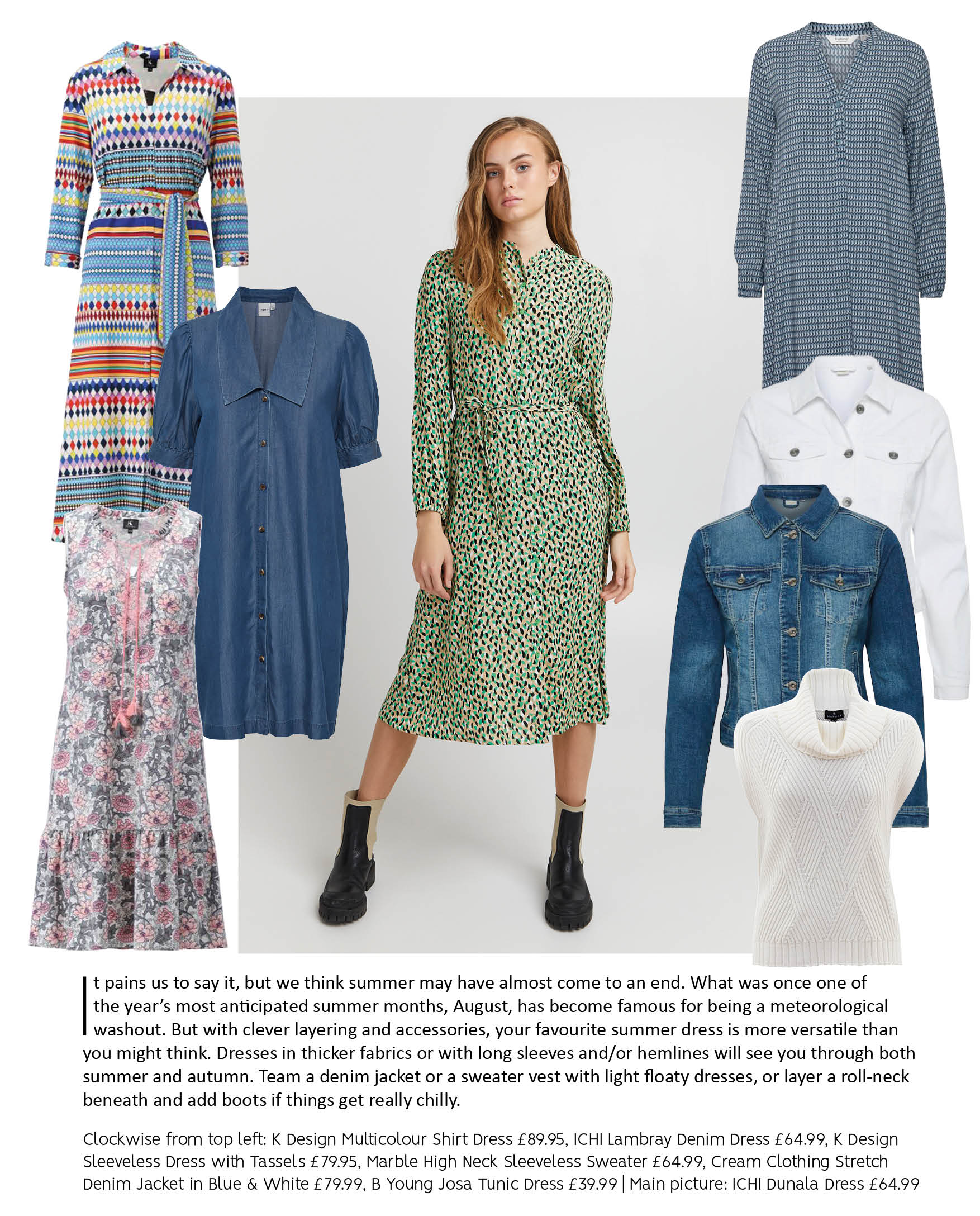 It pains us to say it, but we think summer may have almost come to an end. What was once one of the year's most anticipated summer months, August, has become famous for being a meteorological washout. But with clever layering and accessories, your favourite summer dress is more versatile than you might think. Dresses in thicker fabrics or with long sleeves and/or hemlines will see you through both summer and autumn. Team a denim jacket or a sweater vest with light floaty dresses, or layer a roll-neck beneath and add boots if things get really chilly.

Clockwise from top left: K Design Multicolour Shirt Dress £89.95, ICHI Lambray Denim Dress £64.99, K Design Sleeveless Dress with Tassels £79.95, Marble High Neck Sleeveless Sweater £64.99, Cream Clothing Stretch Denim Jacket in Blue & White £79.99, B Young Josa Tunic Dress £39.99 | Main picture: ICHI Dunala Dress £64.99